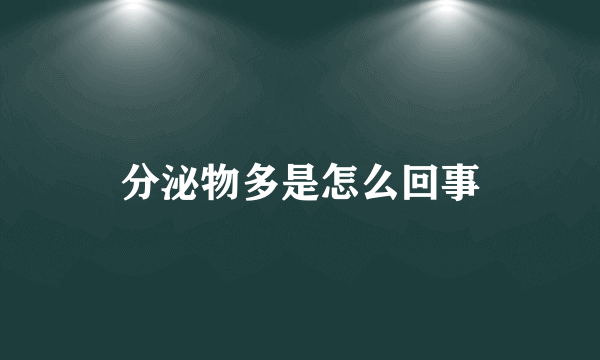 分泌物多是怎么回事